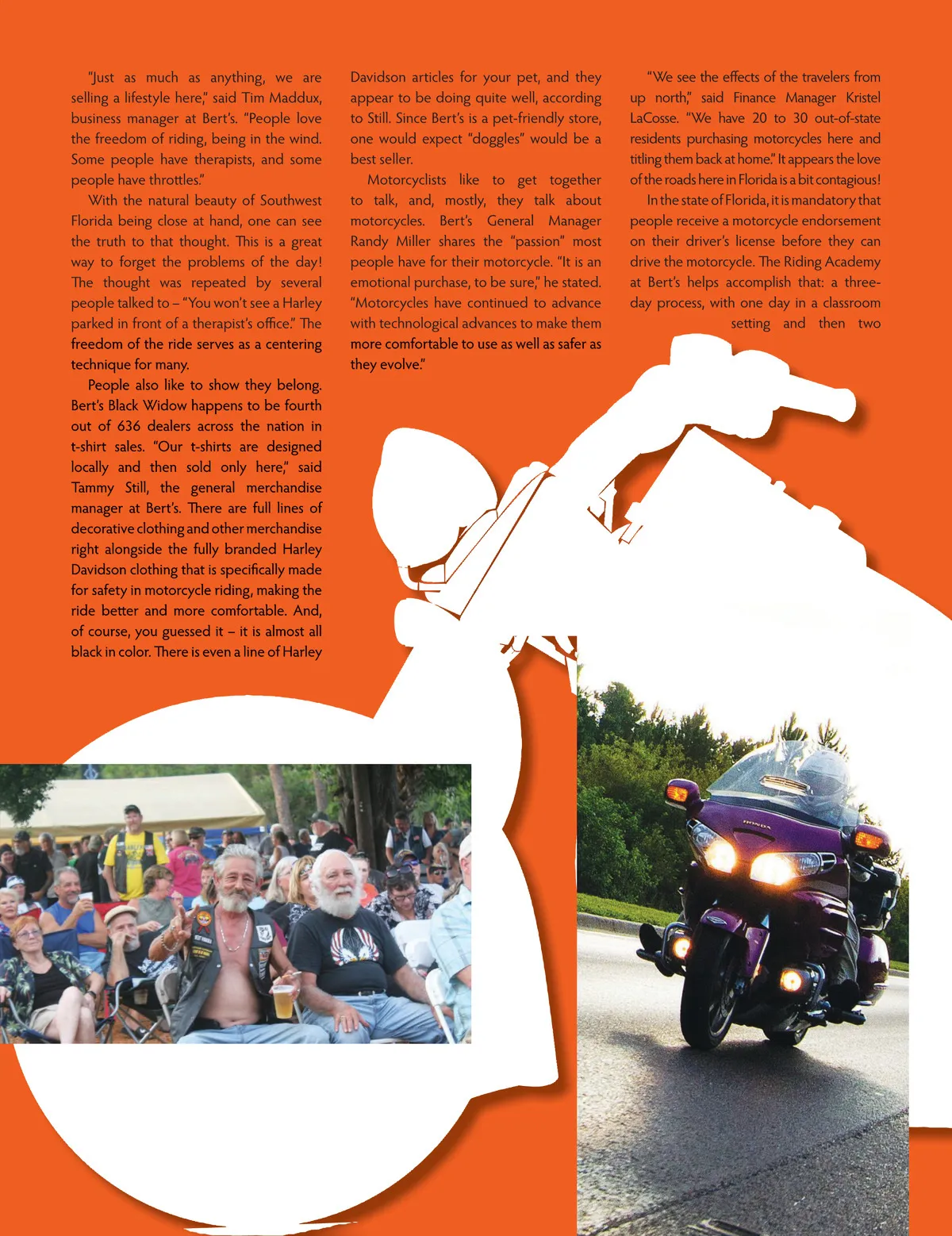 "Just as much as anything, we are selling a lifestyle here," said Tim Maddux, business manager at Bert's. "People love the freedom of riding, being in the wind. Some people have therapists, and some people have throttles."

With the natural beauty of Southwest Florida being close at hand, one can see the truth to that thought. This is a great way to forget the problems of the day! The thought was repeated by several people talked to – "You won't see a Harley parked in front of a therapist's office." The freedom of the ride serves as a centering technique for many.

People also like to show they belong. Bert's Black Widow happens to be fourth out of 636 dealers across the nation in t-shirt sales. "Our t-shirts are designed locally and then sold only here," said Tammy Still, the general merchandise manager at Bert's. There are full lines of decorative clothing and other merchandise right alongside the fully branded Harley Davidson clothing that is specifically made for safety in motorcycle riding, making the ride better and more comfortable. And, of course, you guessed it – it is almost all black in color. There is even a line of Harley Davidson articles for your pet, and they appear to be doing quite well, according to Still. Since Bert's is a pet-friendly store, one would expect "doggles" would be a best seller.

Motorcyclists like to get together to talk, and, mostly, they talk about motorcycles. Bert's General Manager Randy Miller shares the "passion" most people have for their motorcycle. "It is an emotional purchase, to be sure," he stated. "Motorcycles have continued to advance with technological advances to make them more comfortable to use as well as safer as they evolve."

"We see the effects of the travelers from up north," said Finance Manager Kristel LaCosse. "We have 20 to 30 out-of-state residents purchasing motorcycles here and titling them back at home." It appears the love of the roads here in Florida is a bit contagious!

In the state of Florida, it is mandatory that people receive a motorcycle endorsement on their driver's license before they can drive the motorcycle. The Riding Academy at Bert's helps accomplish that: a three-day process, with one day in a classroom setting and then two

HONDA